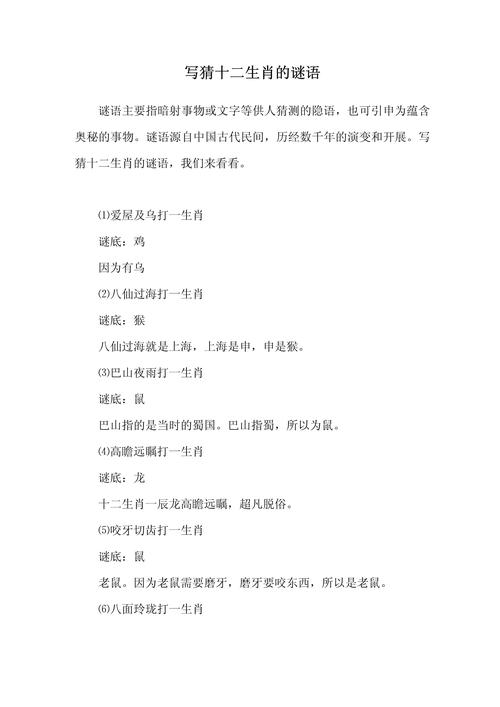 写猜十二生肖的谜语

谜语主要指暗射事物或文字等供人猜测的隐语，也可引申为蕴含奥秘的事物。谜语源自中国古代民间，历经数千年的演变和开展。写猜十二生肖的谜语，我们来看看。

⑴爱屋及乌打一生肖

谜底：鸡

因为有乌

⑵八仙过海打一生肖

谜底：猴

八仙过海就是上海，上海是申，申是猴。

⑶巴山夜雨打一生肖

谜底：鼠

巴山指的是当时的蜀国。巴山指蜀，所以为鼠。

⑷高瞻远瞩打一生肖

谜底：龙

十二生肖一辰龙高瞻远瞩，超凡脱俗。

⑸咬牙切齿打一生肖

谜底：鼠

老鼠。因为老鼠需要磨牙，磨牙要咬东西，所以是老鼠。

⑹八面玲珑打一生肖